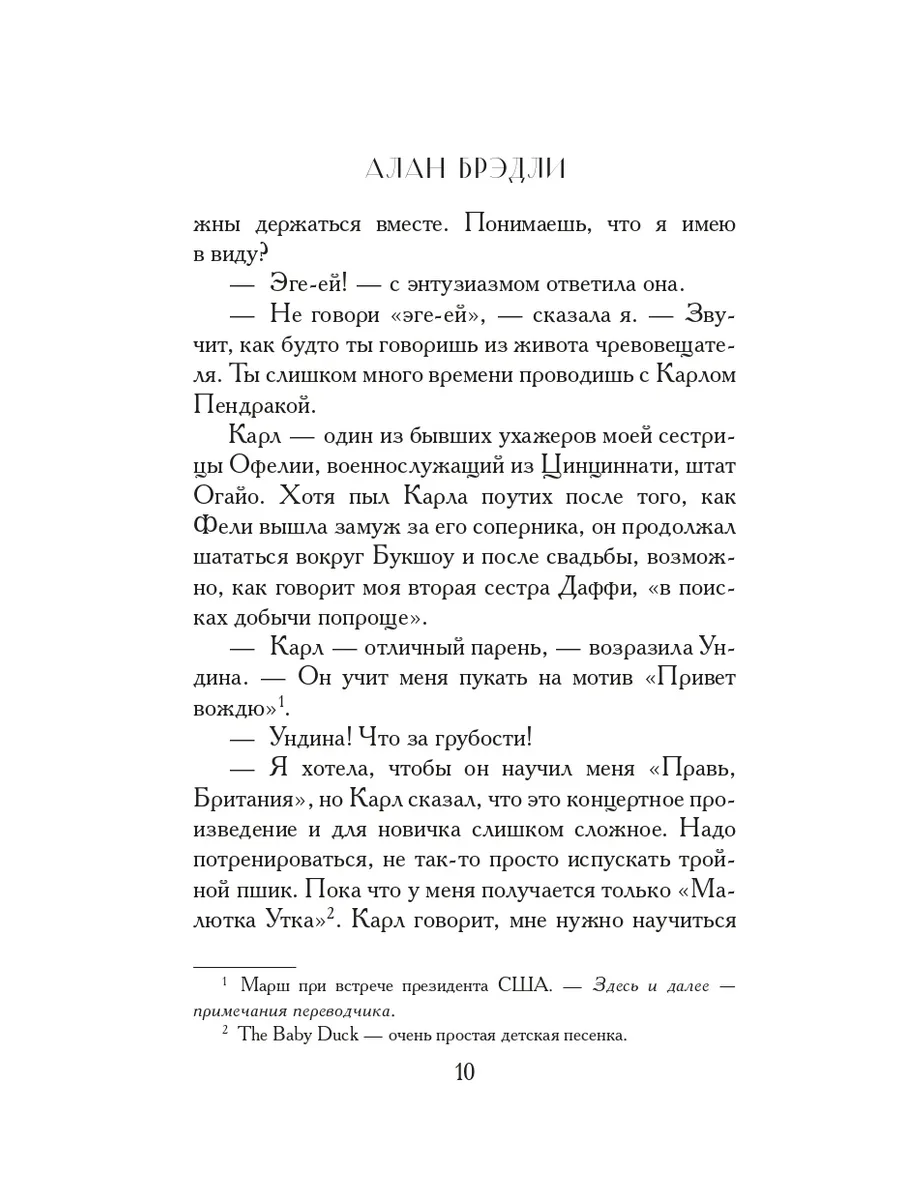 АЛАН БРЭДЛИ

жны держаться вместе. Понимаешь, что я имею в виду?

— Эге-ей! — с энтузиазмом ответила она.

— Не говори «эге-ей», — сказала я. — Звучит, как будто ты говоришь из живота чревовещателя. Ты слишком много времени проводишь с Карлом Пендракой.

Карл — один из бывших ухажеров моей сестрицы Офелии, военнослужащий из Цинциннати, штат Огайо. Хотя пыл Карла поутих после того, как Фели вышла замуж за его соперника, он продолжал шататься вокруг Букшоу и после свадьбы, возможно, как говорит моя вторая сестра Даффи, «в поисках добычи попроще».

— Карл — отличный парень, — возразила Ундина. — Он учит меня пукать на мотив «Привет вождю»$^1$.

— Ундина! Что за грубости!

— Я хотела, чтобы он научил меня «Правь, Британия», но Карл сказал, что это концертное произведение и для новичка слишком сложное. Надо потренироваться, не так-то просто испускать тройной пшик. Пока что у меня получается только «Малютка Утка»$^2$. Карл говорит, мне нужно научиться

$^1$ Марш при встрече президента США. — Здесь и далее — примечания переводчика.

$^2$ The Baby Duck — очень простая детская песенка.

10